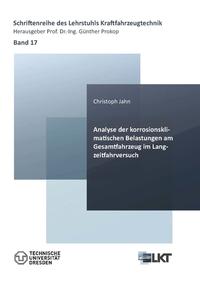 Schriftenreihe des Lehrstuhls Kraftfahrzeugtechnik
Herausgeber Prof. Dr.-Ing. Günther Prokop
Band 17

Christoph Jahn

Analyse der korrosionsklimatischen Belastungen am Gesamtfahrzeug im Langzeitfahrversuch

TECHNISCHE UNIVERSITÄT DRESDEN

LKT